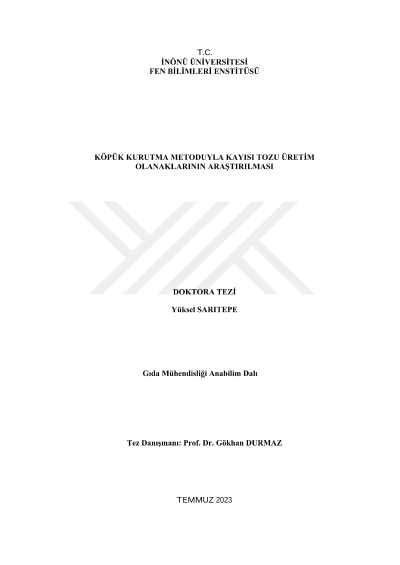 T.C.
İNÖNÜ ÜNİVERSİTESİ
FEN BİLİMLERİ ENSTİTÜSÜ

KÖPÜK KURUTMA METODUYLA KAYISI TOZU ÜRETİM OLANAKLARININ ARAŞTIRILMASI

DOKTORA TEZİ

Yüksel SARITEPE

Gıda Mühendisliği Anabilim Dalı

Tez Danışmanı: Prof. Dr. Gökhan DURMAZ

TEMMUZ 2023